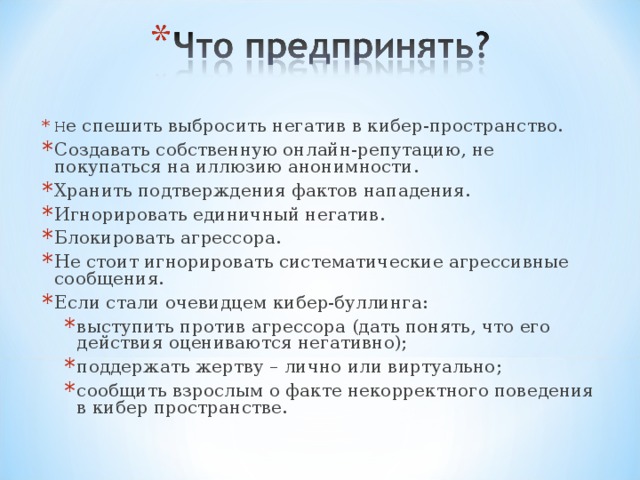 * Что предпринять?

* Не спешить выбросить негатив в кибер-пространство.
* Создавать собственную онлайн-репутацию, не покупаться на иллюзию анонимности.
* Хранить подтверждения фактов нападения.
* Игнорировать единичный негатив.
* Блокировать агрессора.
* Не стоит игнорировать систематические агрессивные сообщения.
* Если стали очевидцем кибер-буллинга:
  * выступить против агрессора (дать понять, что его действия оцениваются негативно);
  * поддержать жертву – лично или виртуально;
  * сообщить взрослым о факте некорректного поведения в кибер пространстве.